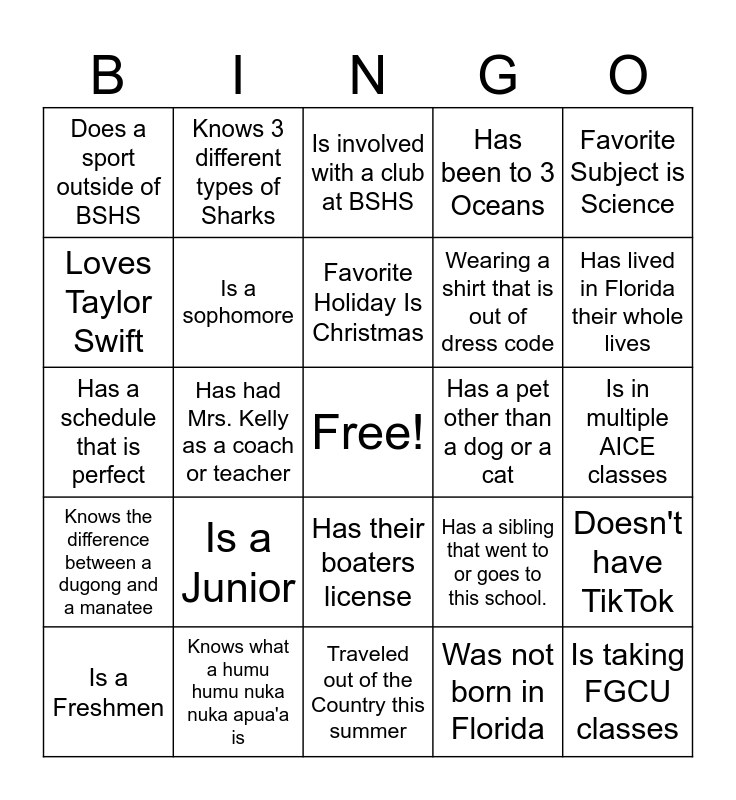 | B | I | N | G | O |
|---|---|---|---|---|
| Does a sport outside of BSHS | Knows 3 different types of Sharks | Is involved with a club at BSHS | Has been to 3 Oceans | Favorite Subject is Science |
| Loves Taylor Swift | Is a sophomore | Favorite Holiday Is Christmas | Wearing a shirt that is out of dress code | Has lived in Florida their whole lives |
| Has a schedule that is perfect | Has had Mrs. Kelly as a coach or teacher | Free! | Has a pet other than a dog or a cat | Is in multiple AICE classes |
| Knows the difference between a dugong and a manatee | Is a Junior | Has their boaters license | Has a sibling that went to or goes to this school. | Doesn't have TikTok |
| Is a Freshmen | Knows what a humu humu nuka nuka apua'a is | Traveled out of the Country this summer | Was not born in Florida | Is taking FGCU classes |